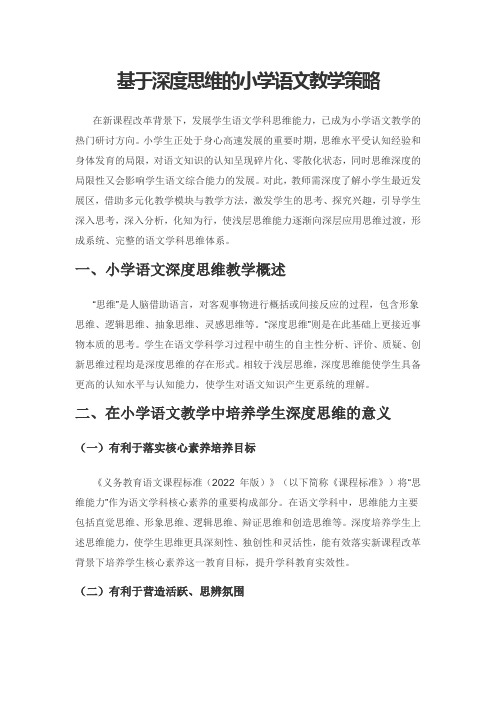 基于深度思维的小学语文教学策略

在新课程改革背景下，发展学生语文学科思维能力，已成为小学语文教学的热门研讨方向。小学生正处于身心高速发展的重要时期，思维水平受认知经验和身体发育的局限，对语文知识的认知呈现碎片化、零散化状态，同时思维深度的局限性又会影响学生语文综合能力的发展。对此，教师需深度了解小学生最近发展区，借助多元化教学模块与教学方法，激发学生的思考、探究兴趣，引导学生深入思考，深入分析，化知为行，使浅层思维能力逐渐向深层应用思维过渡，形成系统、完整的语文学科思维体系。

一、小学语文深度思维教学概述

“思维”是人脑借助语言，对客观事物进行概括或间接反应的过程，包含形象思维、逻辑思维、抽象思维、灵感思维等。“深度思维”则是在此基础上更接近事物本质的思考。学生在语文学科学习过程中萌生的自主性分析、评价、质疑、创新思维过程均是深度思维的存在形式。相较于浅层思维，深度思维能使学生具备更高的认知水平与认知能力，使学生对语文知识产生更系统的理解。

二、在小学语文教学中培养学生深度思维的意义

（一）有利于落实核心素养培养目标

《义务教育语文课程标准（2022 年版）》（以下简称《课程标准》）将“思维能力”作为语文学科核心素养的重要构成部分。在语文学科中，思维能力主要包括直觉思维、形象思维、逻辑思维、辩证思维和创造思维等。深度培养学生上述思维能力，使学生思维更具深刻性、独创性和灵活性，能有效落实新课程改革背景下培养学生核心素养这一教育目标，提升学科教育实效性。

（二）有利于营造活跃、思辨氛围